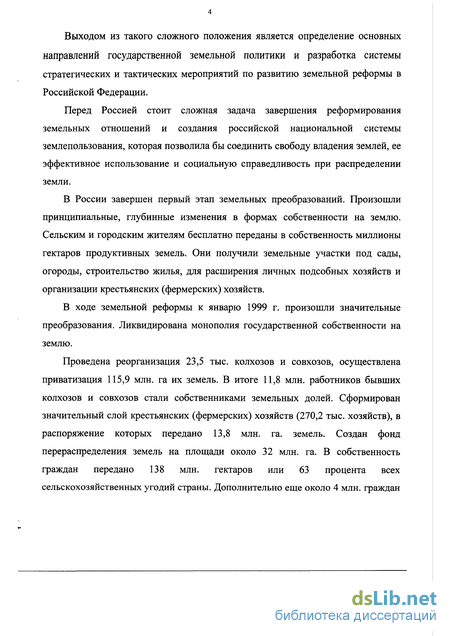 4

Выходом из такого сложного положения является определение основных направлений государственной земельной политики и разработка системы стратегических и тактических мероприятий по развитию земельной реформы в Российской Федерации.

Перед Россией стоит сложная задача завершения реформирования земельных отношений и создания российской национальной системы землепользования, которая позволила бы соединить свободу владения землей, ее эффективное использование и социальную справедливость при распределении земли.

В России завершен первый этап земельных преобразований. Произошли принципиальные, глубинные изменения в формах собственности на землю. Сельским и городским жителям бесплатно переданы в собственность миллионы гектаров продуктивных земель. Они получили земельные участки под сады, огороды, строительство жилья, для расширения личных подсобных хозяйств и организации крестьянских (фермерских) хозяйств.

В ходе земельной реформы к январю 1999 г. произошли значительные преобразования. Ликвидирована монополия государственной собственности на землю.

Проведена реорганизация 23,5 тыс. колхозов и совхозов, осуществлена приватизация 115,9 млн. га их земель. В итоге 11,8 млн. работников бывших колхозов и совхозов стали собственниками земельных долей. Сформирован значительный слой крестьянских (фермерских) хозяйств (270,2 тыс. хозяйств), в распоряжение которых передано 13,8 млн. га. земель. Создан фонд перераспределения земель на площади около 32 млн. га. В собственность граждан передано 138 млн. гектаров или 63 процента всех сельскохозяйственных угодий страны. Дополнительно еще около 4 млн. граждан

dsLib.net
библиотека диссертаций